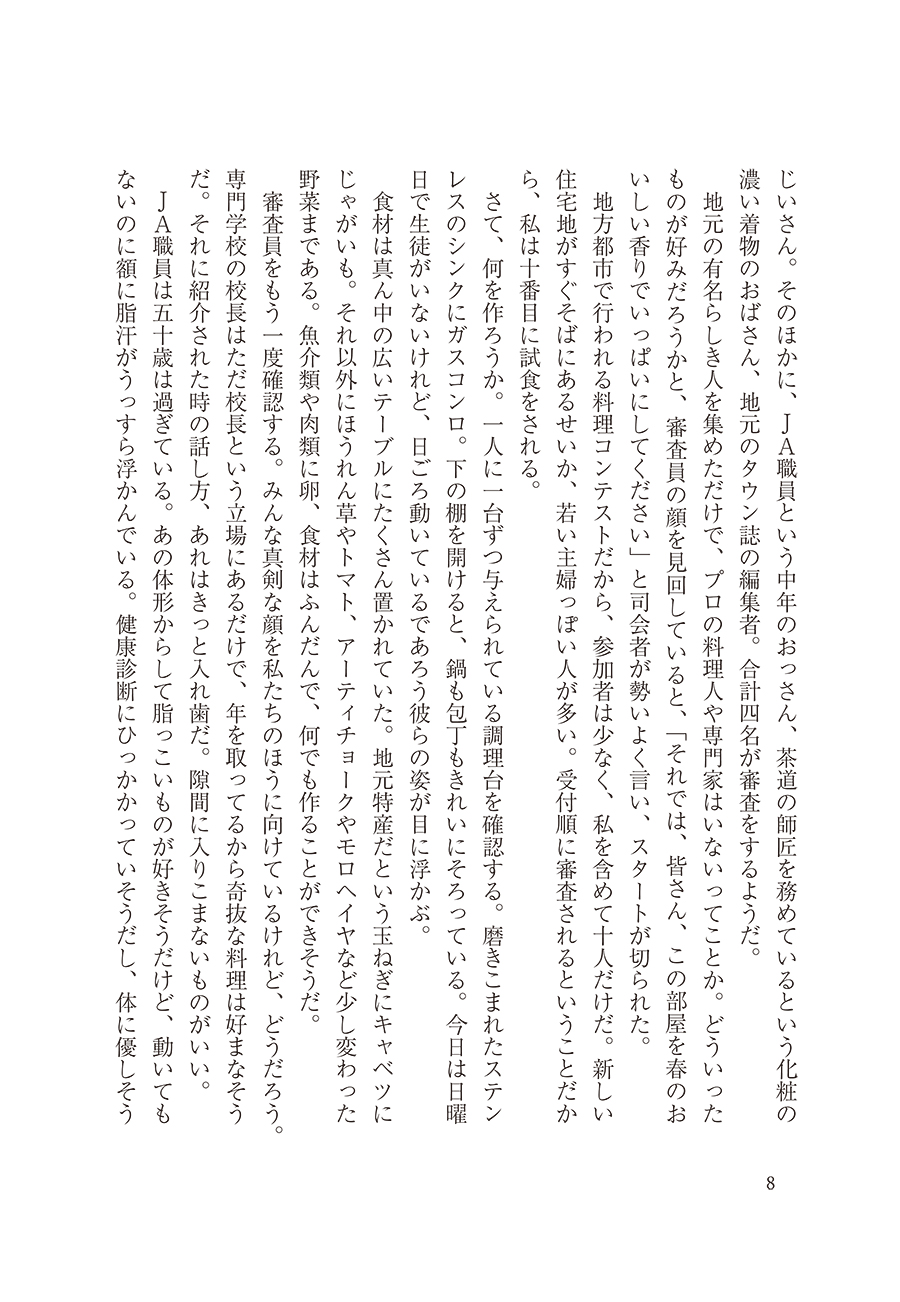 じいさん。そのほかに、ＪＡ職員という中年のおっさん、茶道の師匠を務めているという化粧の濃い着物のおばさん、地元のタウン誌の編集者。合計四名が審査をするようだ。

地元の有名らしき人を集めただけで、プロの料理人や専門家はいないってことか。どういったものが好みだろうかと、審査員の顔を見回していると、「それでは、皆さん、この部屋を春のおいしい香りでいっぱいにしてください」と司会者が勢いよく言い、スタートが切られた。

地方都市で行われる料理コンテストだから、参加者は少なく、私を含めて十人だけだ。新しい住宅地がすぐそばにあるせいか、若い主婦っぽい人が多い。受付順に審査されるということだから、私は十番目に試食をされる。

さて、何を作ろうか。一人に一台ずつ与えられている調理台を確認する。磨きこまれたステンレスのシンクにガスコンロ。下の棚を開けると、鍋も包丁もきれいにそろっている。今日は日曜日で生徒がいないけれど、日ごろ動いているであろう彼らの姿が目に浮かぶ。

食材は真ん中の広いテーブルにたくさん置かれていた。地元特産だという玉ねぎにキャベツにじゃがいも。それ以外にほうれん草やトマト、アーティチョークやモロヘイヤなど少し変わった野菜まである。魚介類や肉類に卵、食材はふんだんで、何でも作ることができそうだ。

審査員をもう一度確認する。みんな真剣な顔を私たちのほうに向けているけれど、どうだろう。専門学校の校長はただ校長という立場にあるだけで、年を取ってるから奇抜な料理は好まなそうだ。それに紹介された時の話し方、あれはきっと入れ歯だ。隙間に入りこまないものがいい。

ＪＡ職員は五十歳は過ぎている。あの体形からして脂っこいものが好きそうだけど、動いてもないのに額に脂汗がうっすら浮かんでいる。健康診断にひっかかっていそうだし、体に優しそう

8